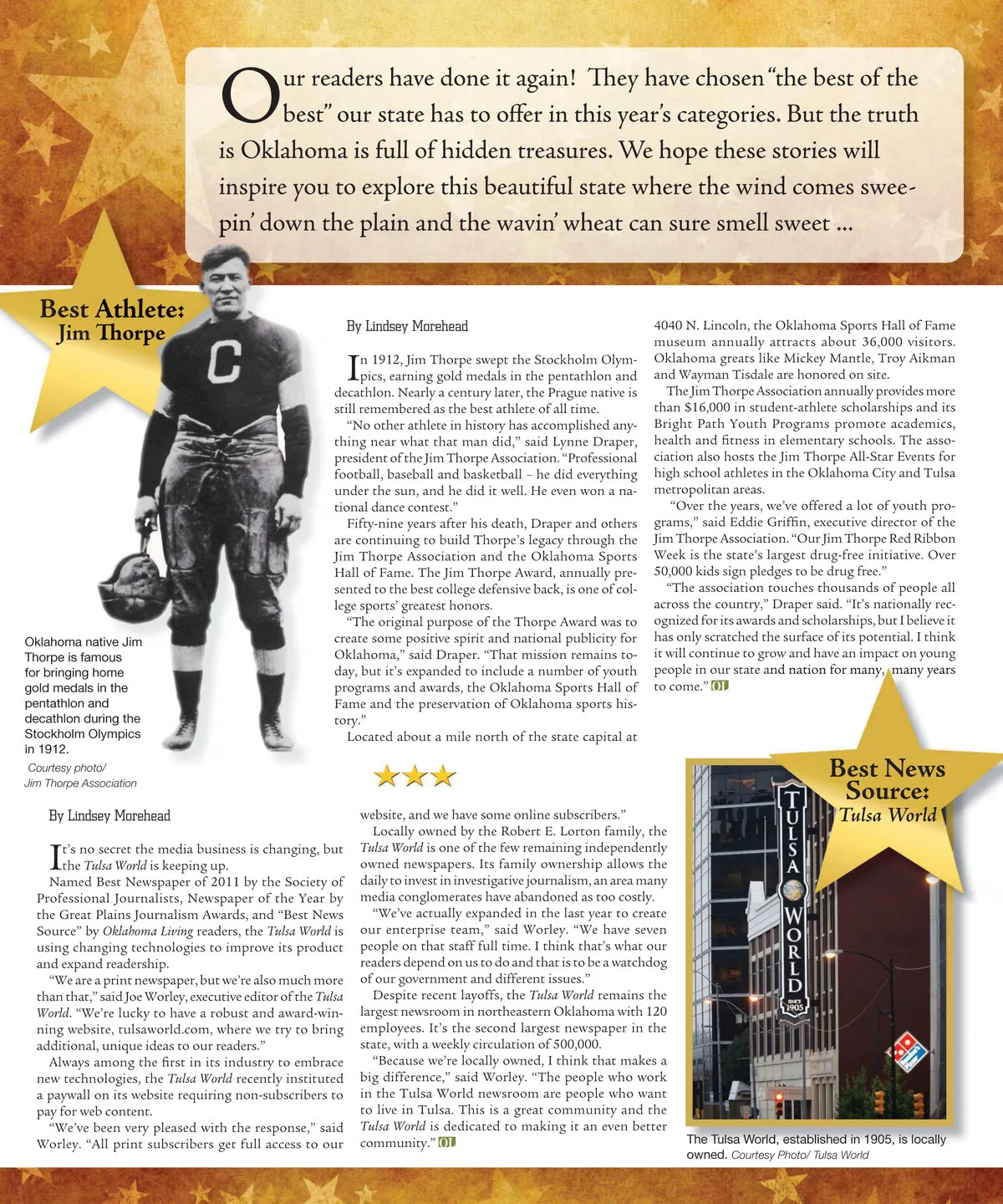 Our readers have done it again! They have chosen "the best of the best" our state has to offer in this year's categories. But the truth is Oklahoma is full of hidden treasures. We hope these stories will inspire you to explore this beautiful state where the wind comes sweepin' down the plain and the wavin' wheat can sure smell sweet ...

Best Athlete: Jim Thorpe

C

Oklahoma native Jim Thorpe is famous for bringing home gold medals in the pentathlon and decathlon during the Stockholm Olympics in 1912.
Courtesy photo/ Jim Thorpe Association

By Lindsey Morehead

In 1912, Jim Thorpe swept the Stockholm Olympics, earning gold medals in the pentathlon and decathlon. Nearly a century later, the Prague native is still remembered as the best athlete of all time.

"No other athlete in history has accomplished anything near what that man did," said Lynne Draper, president of the Jim Thorpe Association. "Professional football, baseball and basketball – he did everything under the sun, and he did it well. He even won a national dance contest."

Fifty-nine years after his death, Draper and others are continuing to build Thorpe's legacy through the Jim Thorpe Association and the Oklahoma Sports Hall of Fame. The Jim Thorpe Award, annually presented to the best college defensive back, is one of college sports' greatest honors.

"The original purpose of the Thorpe Award was to create some positive spirit and national publicity for Oklahoma," said Draper. "That mission remains today, but it's expanded to include a number of youth programs and awards, the Oklahoma Sports Hall of Fame and the preservation of Oklahoma sports history."

Located about a mile north of the state capital at 4040 N. Lincoln, the Oklahoma Sports Hall of Fame museum annually attracts about 36,000 visitors. Oklahoma greats like Mickey Mantle, Troy Aikman and Wayman Tisdale are honored on site.

The Jim Thorpe Association annually provides more than $16,000 in student-athlete scholarships and its Bright Path Youth Programs promote academics, health and fitness in elementary schools. The association also hosts the Jim Thorpe All-Star Events for high school athletes in the Oklahoma City and Tulsa metropolitan areas.

"Over the years, we've offered a lot of youth programs," said Eddie Griffin, executive director of the Jim Thorpe Association. "Our Jim Thorpe Red Ribbon Week is the state's largest drug-free initiative. Over 50,000 kids sign pledges to be drug free."

"The association touches thousands of people all across the country," Draper said. "It's nationally recognized for its awards and scholarships, but I believe it has only scratched the surface of its potential. I think it will continue to grow and have an impact on young people in our state and nation for many, many years to come." OL

Best News Source: Tulsa World

By Lindsey Morehead

It's no secret the media business is changing, but the Tulsa World is keeping up.

Named Best Newspaper of 2011 by the Society of Professional Journalists, Newspaper of the Year by the Great Plains Journalism Awards, and "Best News Source" by Oklahoma Living readers, the Tulsa World is using changing technologies to improve its product and expand readership.

"We are a print newspaper, but we're also much more than that," said Joe Worley, executive editor of the Tulsa World. "We're lucky to have a robust and award-winning website, tulsaworld.com, where we try to bring additional, unique ideas to our readers."

Always among the first in its industry to embrace new technologies, the Tulsa World recently instituted a paywall on its website requiring non-subscribers to pay for web content.

"We've been very pleased with the response," said Worley. "All print subscribers get full access to our website, and we have some online subscribers."

Locally owned by the Robert E. Lorton family, the Tulsa World is one of the few remaining independently owned newspapers. Its family ownership allows the daily to invest in investigative journalism, an area many media conglomerates have abandoned as too costly.

"We've actually expanded in the last year to create our enterprise team," said Worley. "We have seven people on that staff full time. I think that's what our readers depend on us to do and that is to be a watchdog of our government and different issues."

Despite recent layoffs, the Tulsa World remains the largest newsroom in northeastern Oklahoma with 120 employees. It's the second largest newspaper in the state, with a weekly circulation of 500,000.

"Because we're locally owned, I think that makes a big difference," said Worley. "The people who work in the Tulsa World newsroom are people who want to live in Tulsa. This is a great community and the Tulsa World is dedicated to making it an even better community." OL

TULSA WORLD SINCE 1905

The Tulsa World, established in 1905, is locally owned. Courtesy Photo/ Tulsa World